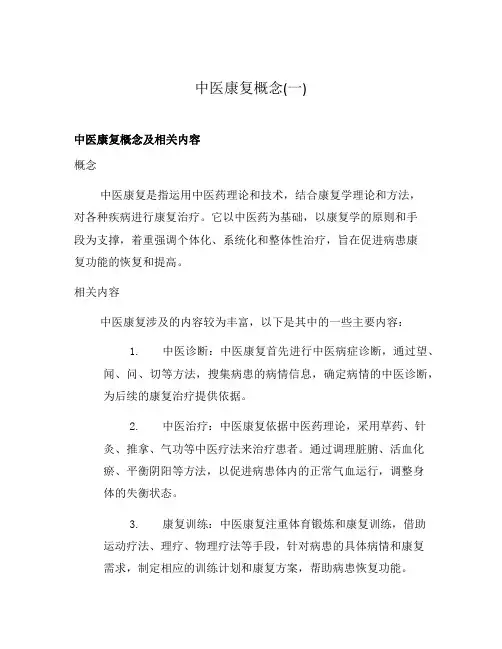 中医康复概念(一)

中医康复概念及相关内容

概念

中医康复是指运用中医药理论和技术，结合康复学理论和方法，对各种疾病进行康复治疗。它以中医药为基础，以康复学的原则和手段为支撑，着重强调个体化、系统化和整体性治疗，旨在促进病患康复功能的恢复和提高。

相关内容

中医康复涉及的内容较为丰富，以下是其中的一些主要内容：

1. 中医诊断：中医康复首先进行中医病症诊断，通过望、闻、问、切等方法，搜集病患的病情信息，确定病情的中医诊断，为后续的康复治疗提供依据。

2. 中医治疗：中医康复依据中医药理论，采用草药、针灸、推拿、气功等中医疗法来治疗患者。通过调理脏腑、活血化瘀、平衡阴阳等方法，以促进病患体内的正常气血运行，调整身体的失衡状态。

3. 康复训练：中医康复注重体育锻炼和康复训练，借助运动疗法、理疗、物理疗法等手段，针对病患的具体病情和康复需求，制定相应的训练计划和康复方案，帮助病患恢复功能。